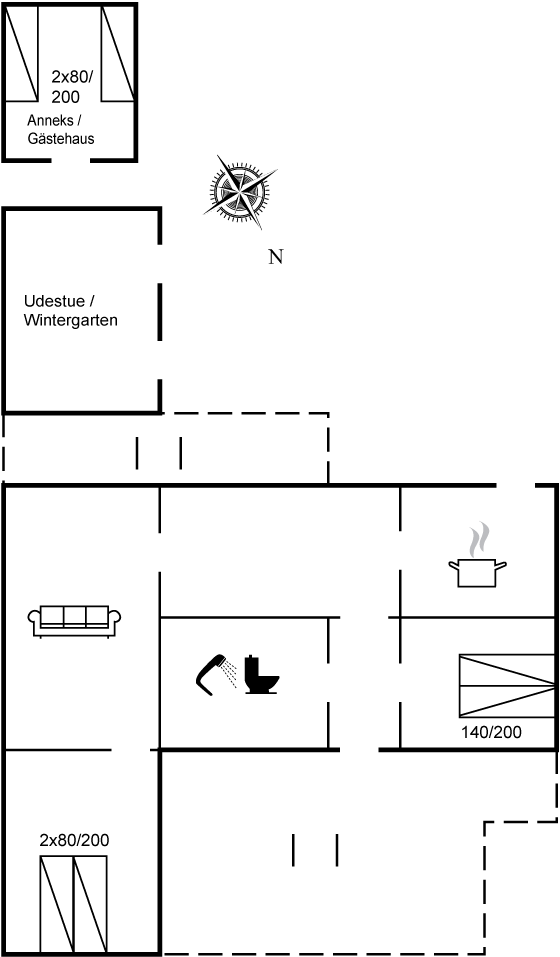 2x80/
200
Anneks /
Gästehaus

N

Udestue /
Wintergarten

140/200

2x80/200